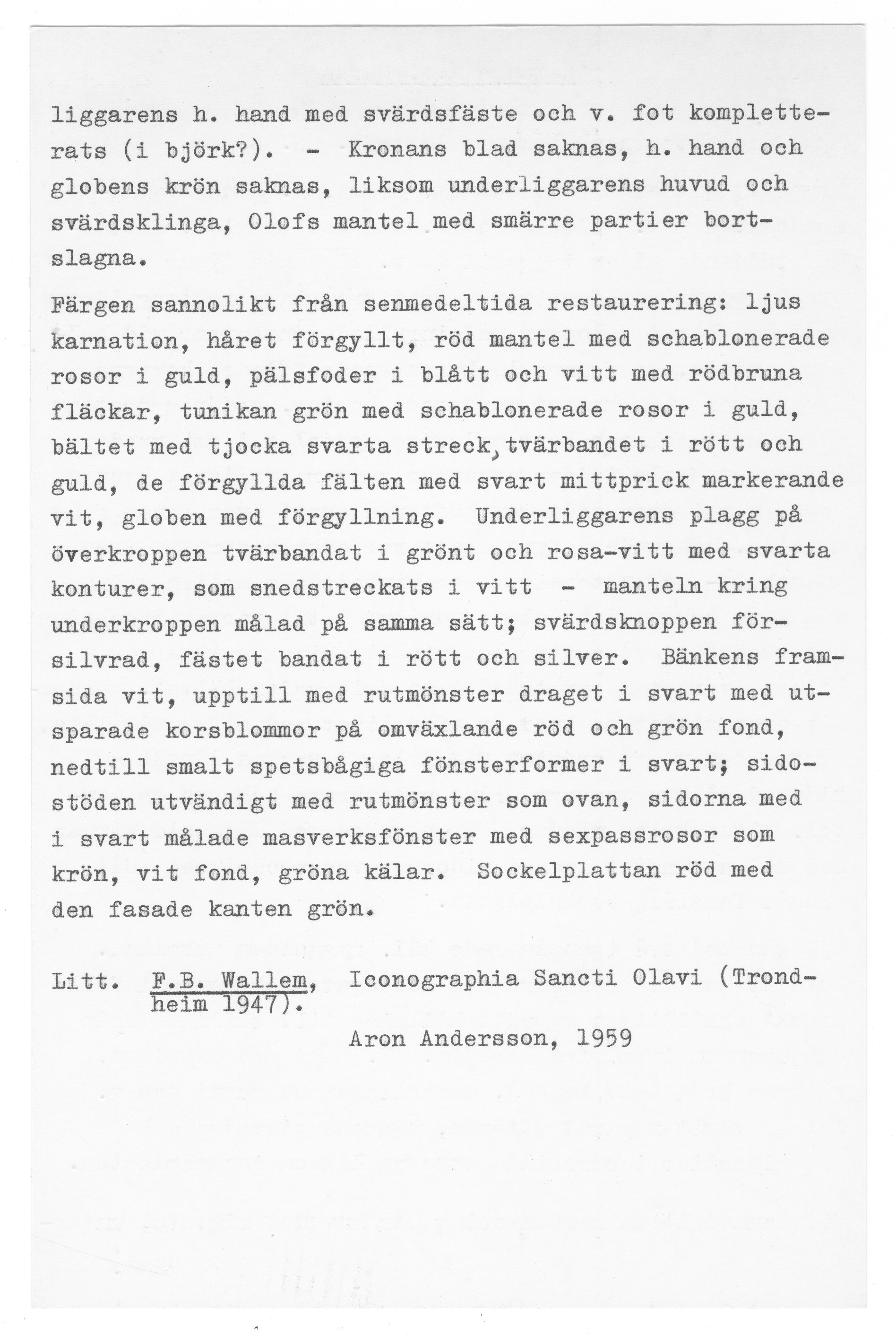 liggarens h. hand med svärdsfäste och v. fot kompletterats (i björk?). - Kronans blad saknas, h. hand och globens krön saknas, liksom underliggarens huvud och svärdsklinga, Olofs mantel med smärre partier bortslagna.

Färgen sannolikt från senmedeltida restaurering: ljus karnation, håret förgyllt, röd mantel med schablonerade rosor i guld, pälsfoder i blått och vitt med rödbruna fläckar, tunikan grön med schablonerade rosor i guld, bältet med tjocka svarta streck, tvärbandet i rött och guld, de förgyllda fälten med svart mittprick markerande vit, globen med förgyllning. Underliggarens plagg på överkroppen tvärbandat i grönt och rosa-vitt med svarta konturer, som snedstreckats i vitt - manteln kring underkroppen målad på samma sätt; svärdsknoppen försilvrad, fästet bandat i rött och silver. Bänkens framsida vit, upptill med rutmönster draget i svart med utsparade korsblommor på omväxlande röd och grön fond, nedtill smalt spetsbågiga fönsterformer i svart; sidostöden utvändigt med rutmönster som ovan, sidorna med i svart målade masverksfönster med sexpassrosor som krön, vit fond, gröna kälar. Sockelplattan röd med den fasade kanten grön.

Litt. F.B. Wallem, Iconographia Sancti Olavi (Trondheim 1947).

Aron Andersson, 1959